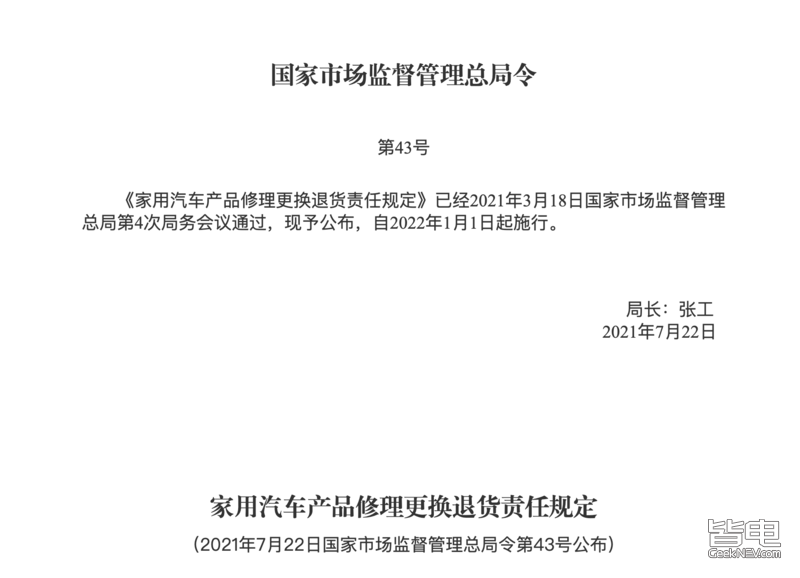 国家市场监督管理总局令

第43号

《家用汽车产品修理更换退货责任规定》已经2021年3月18日国家市场监督管理总局第4次局务会议通过，现予公布，自2022年1月1日起施行。

局长：张工
2021年7月22日

家用汽车产品修理更换退货责任规定

（2021年7月22日国家市场监督管理总局令第43号公布）

皆电
GeekNEV.com